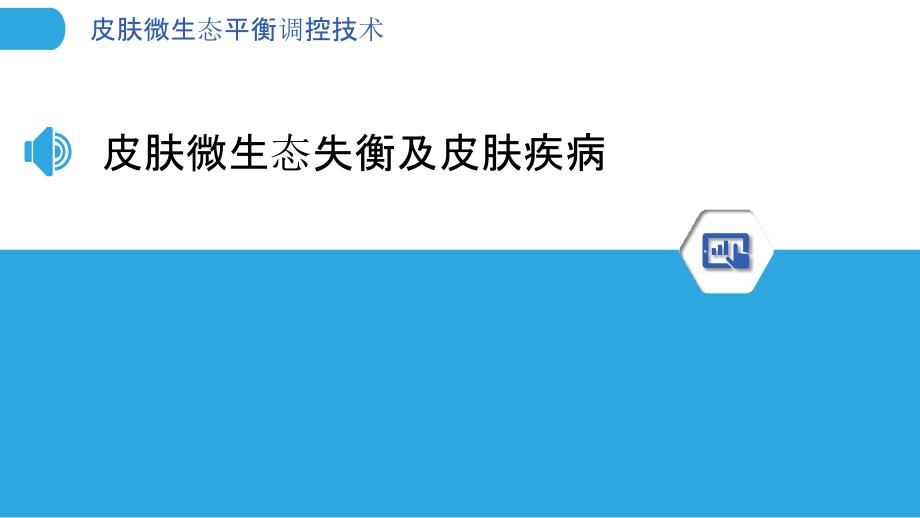 皮肤微生态平衡调控技术

皮肤微生态失衡及皮肤疾病